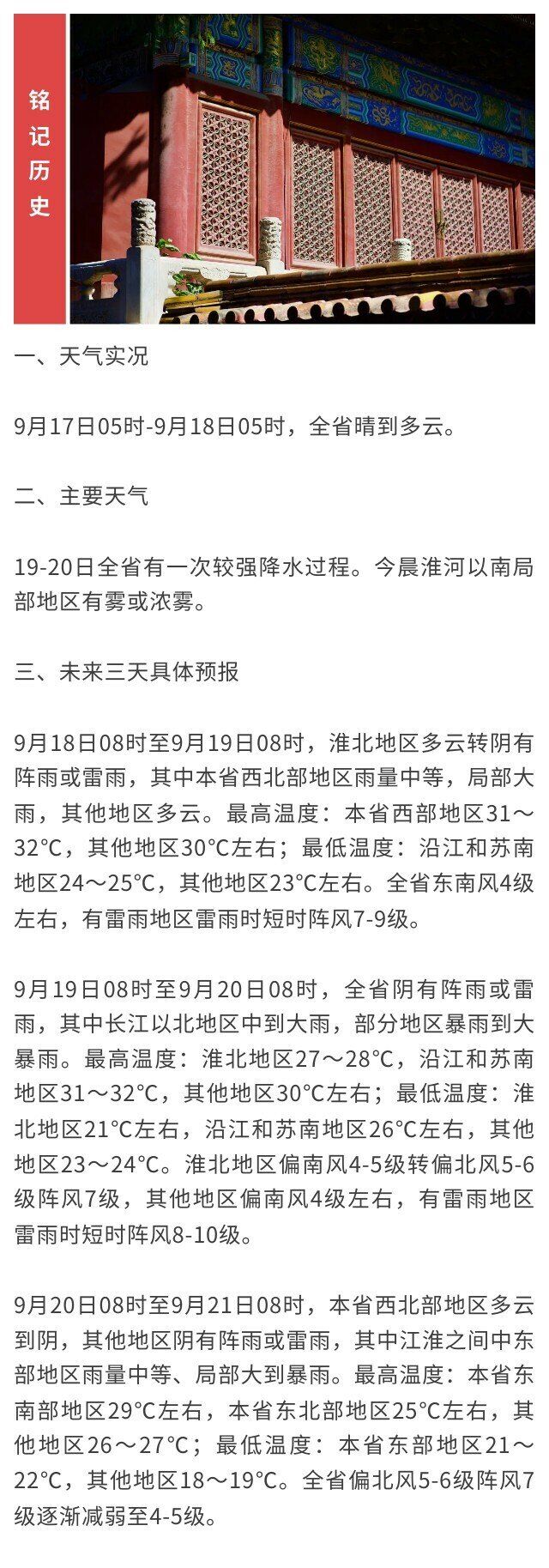 铭记历史

一、天气实况

9月17日05时-9月18日05时，全省晴到多云。

二、主要天气

19-20日全省有一次较强降水过程。今晨淮河以南局部地区有雾或浓雾。

三、未来三天具体预报

9月18日08时至9月19日08时，淮北地区多云转阴有阵雨或雷雨，其中本省西北部地区雨量中等，局部大雨，其他地区多云。最高温度：本省西部地区31～32°C，其他地区30°C左右；最低温度：沿江和苏南地区24～25°C，其他地区23°C左右。全省东南风4级左右，有雷雨地区雷雨时短时阵风7-9级。

9月19日08时至9月20日08时，全省阴有阵雨或雷雨，其中长江以北地区中到大雨，部分地区暴雨到大暴雨。最高温度：淮北地区27～28°C，沿江和苏南地区31～32°C，其他地区30°C左右；最低温度：淮北地区21°C左右，沿江和苏南地区26°C左右，其他地区23～24°C。淮北地区偏南风4-5级转偏北风5-6级阵风7级，其他地区偏南风4级左右，有雷雨地区雷雨时短时阵风8-10级。

9月20日08时至9月21日08时，本省西北部地区多云到阴，其他地区阴有阵雨或雷雨，其中江淮之间中东部地区雨量中等、局部大到暴雨。最高温度：本省东南部地区29°C左右，本省东北部地区25°C左右，其他地区26～27°C；最低温度：本省东部地区21～22°C，其他地区18～19°C。全省偏北风5-6级阵风7级逐渐减弱至4-5级。